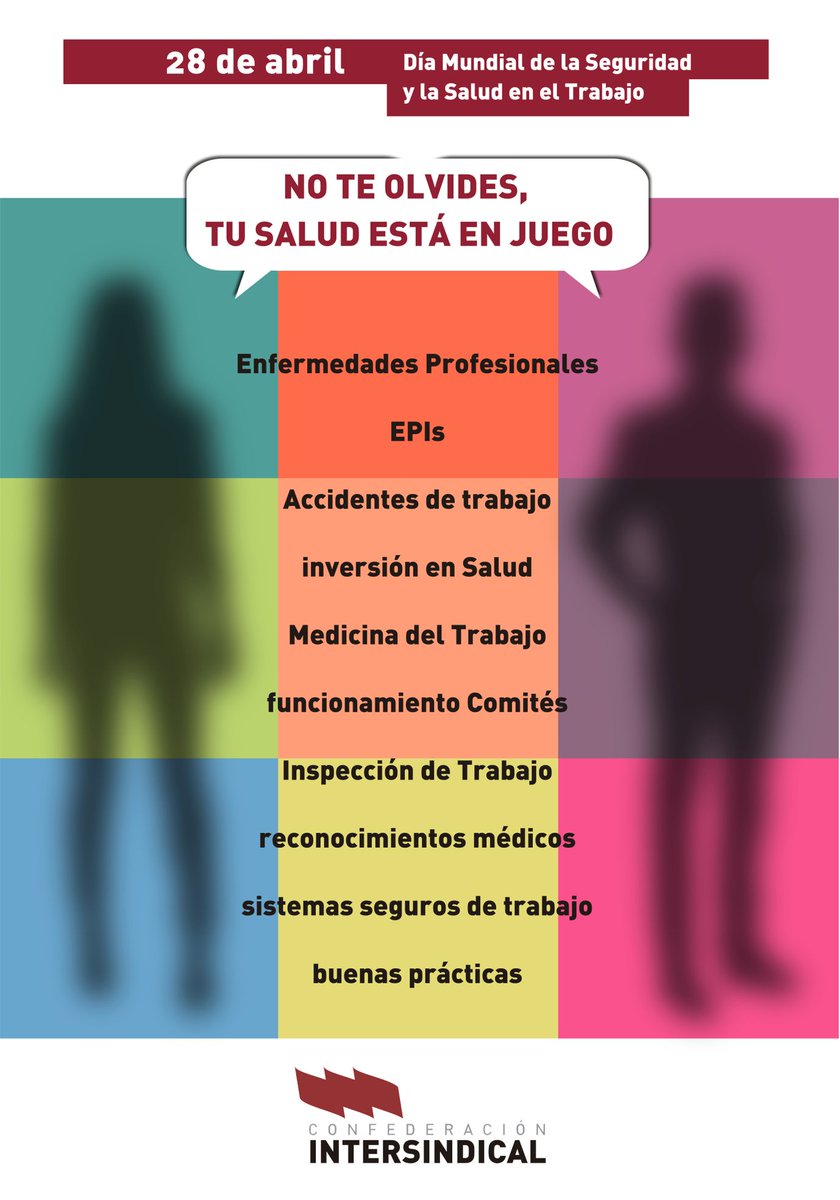 28 de abril Día Mundial de la Seguridad y la Salud en el Trabajo

NO TE OLVIDES, TU SALUD ESTÁ EN JUEGO

Enfermedades Profesionales

EPIs

Accidentes de trabajo

inversión en Salud

Medicina del Trabajo

funcionamiento Comités

Inspección de Trabajo

reconocimientos médicos

sistemas seguros de trabajo

buenas prácticas

CONFEDERACIÓN
INTERSINDICAL